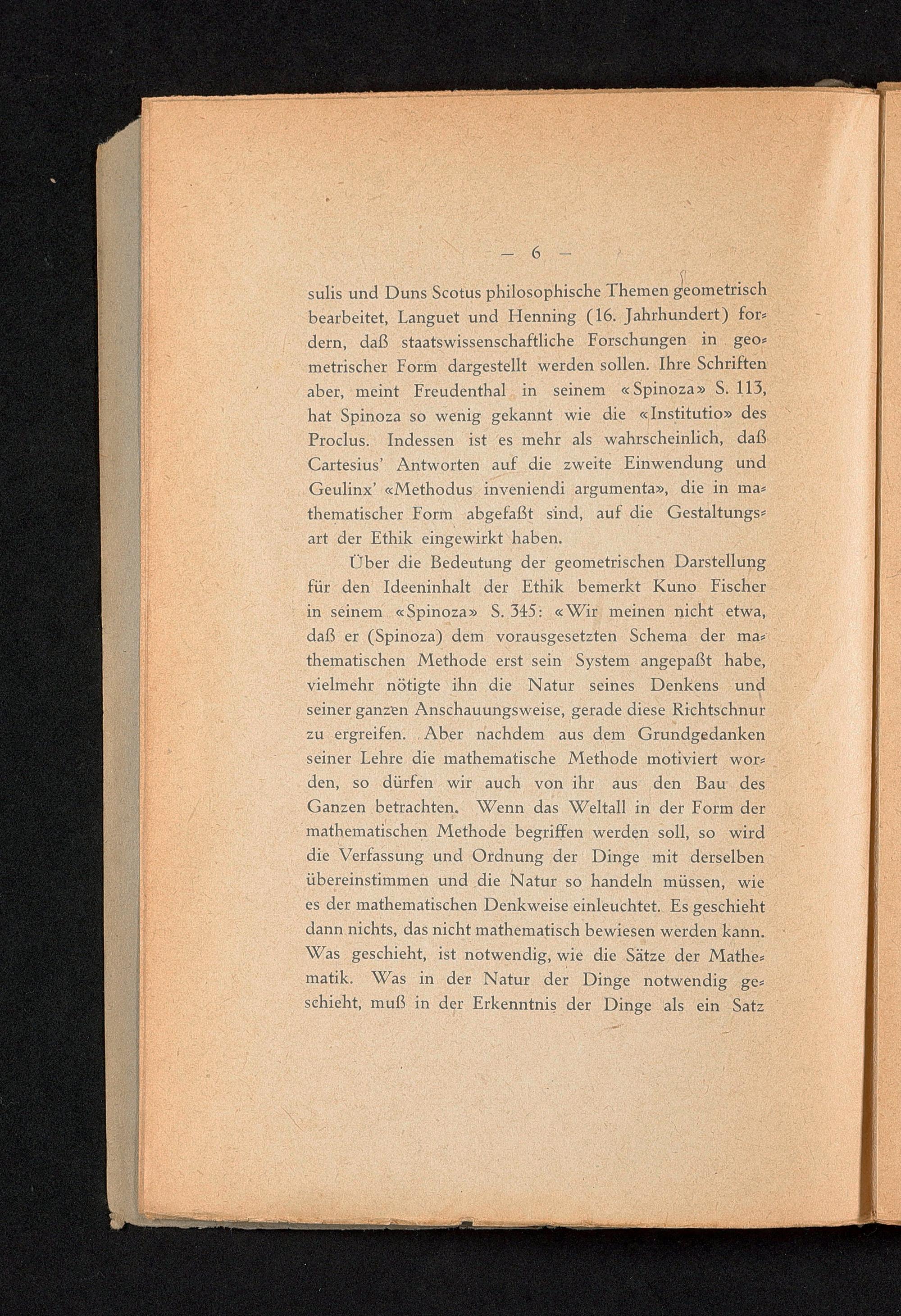 — 6 —

sulis und Duns Scotus philosophische Themen geometrisch bearbeitet, Languet und Henning (16. Jahrhundert) fordern, daß staatswissenschaftliche Forschungen in geometrischer Form dargestellt werden sollen. Ihre Schriften aber, meint Freudenthal in seinem «Spinoza» S. 113, hat Spinoza so wenig gekannt wie die «Institutio» des Proclus. Indessen ist es mehr als wahrscheinlich, daß Cartesius' Antworten auf die zweite Einwendung und Geulinx' «Methodus inveniendi argumenta», die in mathematischer Form abgefaßt sind, auf die Gestaltungsart der Ethik eingewirkt haben.

Über die Bedeutung der geometrischen Darstellung für den Ideeninhalt der Ethik bemerkt Kuno Fischer in seinem «Spinoza» S. 345: «Wir meinen nicht etwa, daß er (Spinoza) dem vorausgesetzten Schema der mathematischen Methode erst sein System angepaßt habe, vielmehr nötigte ihn die Natur seines Denkens und seiner ganzen Anschauungsweise, gerade diese Richtschnur zu ergreifen. Aber nachdem aus dem Grundgedanken seiner Lehre die mathematische Methode motiviert worden, so dürfen wir auch von ihr aus den Bau des Ganzen betrachten. Wenn das Weltall in der Form der mathematischen Methode begriffen werden soll, so wird die Verfassung und Ordnung der Dinge mit derselben übereinstimmen und die Natur so handeln müssen, wie es der mathematischen Denkweise einleuchtet. Es geschieht dann nichts, das nicht mathematisch bewiesen werden kann. Was geschieht, ist notwendig, wie die Sätze der Mathematik. Was in der Natur der Dinge notwendig geschieht, muß in der Erkenntnis der Dinge als ein Satz